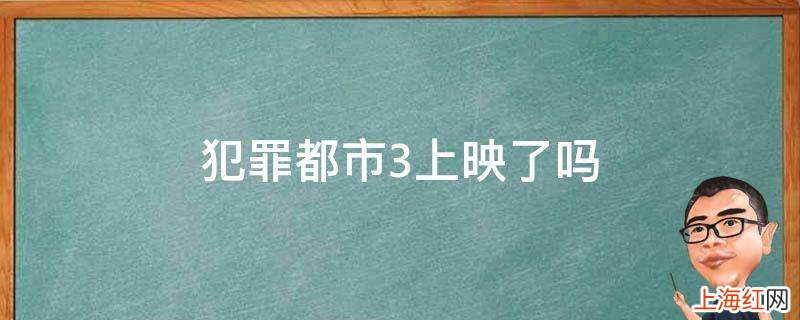 犯罪都市3上映了吗

上海红网